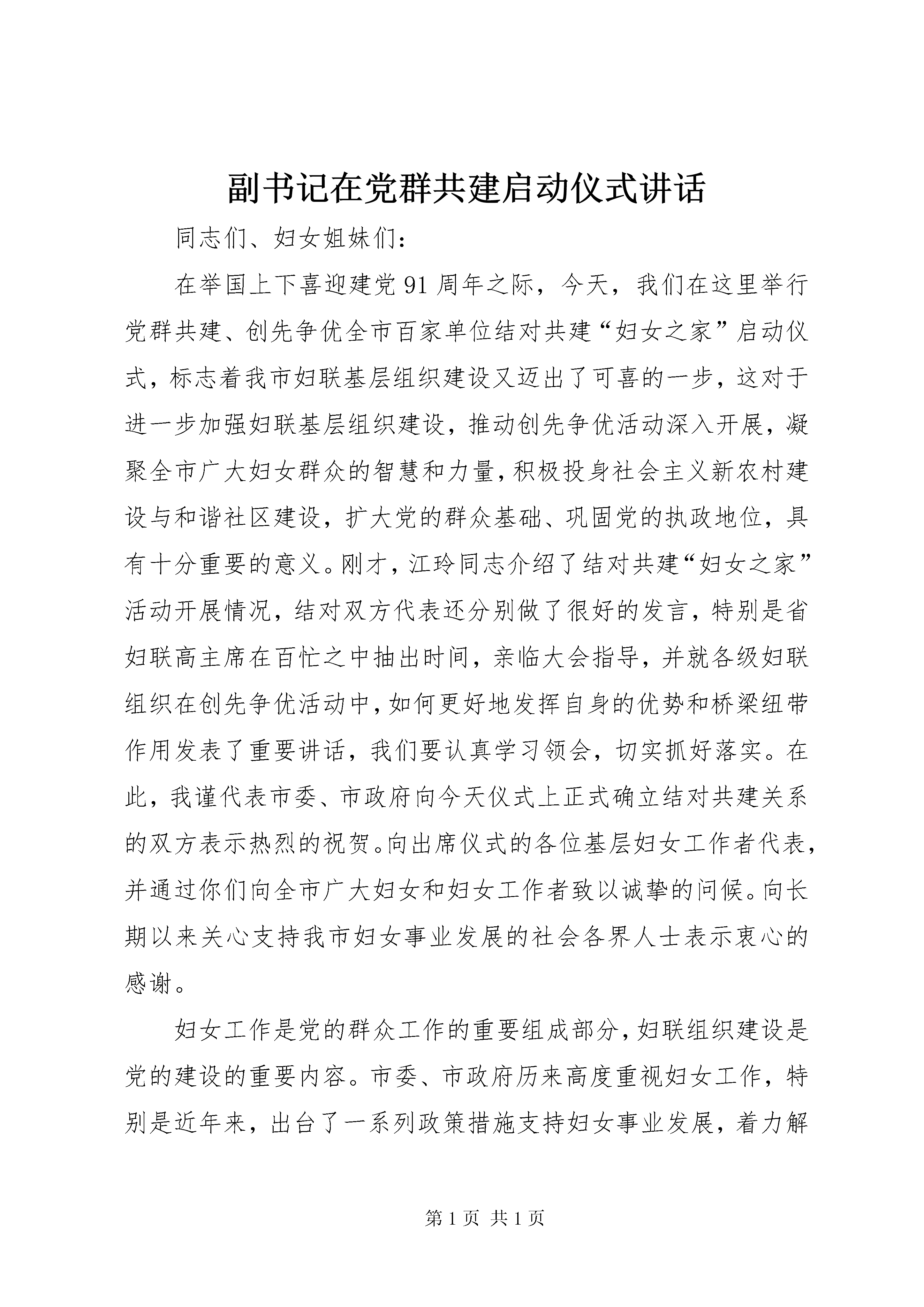 副书记在党群共建启动仪式讲话

同志们、妇女姐妹们：

在举国上下喜迎建党91周年之际，今天，我们在这里举行党群共建、创先争优全市百家单位结对共建“妇女之家”启动仪式，标志着我市妇联基层组织建设又迈出了可喜的一步，这对于进一步加强妇联基层组织建设，推动创先争优活动深入开展，凝聚全市广大妇女群众的智慧和力量，积极投身社会主义新农村建设与和谐社区建设，扩大党的群众基础、巩固党的执政地位，具有十分重要的意义。刚才，江玲同志介绍了结对共建“妇女之家”活动开展情况，结对双方代表还分别做了很好的发言，特别是省妇联高主席在百忙之中抽出时间，亲临大会指导，并就各级妇联组织在创先争优活动中，如何更好地发挥自身的优势和桥梁纽带作用发表了重要讲话，我们要认真学习领会，切实抓好落实。在此，我谨代表市委、市政府向今天仪式上正式确立结对共建关系的双方表示热烈的祝贺。向出席仪式的各位基层妇女工作者代表，并通过你们向全市广大妇女和妇女工作者致以诚挚的问候。向长期以来关心支持我市妇女事业发展的社会各界人士表示衷心的感谢。

妇女工作是党的群众工作的重要组成部分，妇联组织建设是党的建设的重要内容。市委、市政府历来高度重视妇女工作，特别是近年来，出台了一系列政策措施支持妇女事业发展，着力解

第1页 共1页